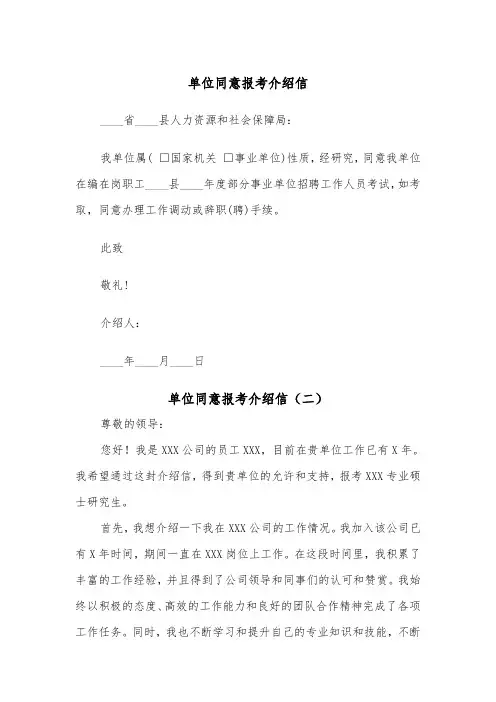 单位同意报考介绍信

____省____县人力资源和社会保障局：

我单位属（ □国家机关 □事业单位）性质，经研究，同意我单位在编在岗职工____县____年度部分事业单位招聘工作人员考试，如考取，同意办理工作调动或辞职(聘)手续。

此致

敬礼！

介绍人：

____年____月____日

单位同意报考介绍信（二）

尊敬的领导：

您好！我是XXX公司的员工XXX，目前在贵单位工作已有X年。我希望通过这封介绍信，得到贵单位的允许和支持，报考XXX专业硕士研究生。

首先，我想介绍一下我在XXX公司的工作情况。我加入该公司已有X年时间，期间一直在XXX岗位上工作。在这段时间里，我积累了丰富的工作经验，并且得到了公司领导和同事们的认可和赞赏。我始终以积极的态度、高效的工作能力和良好的团队合作精神完成了各项工作任务。同时，我也不断学习和提升自己的专业知识和技能，不断